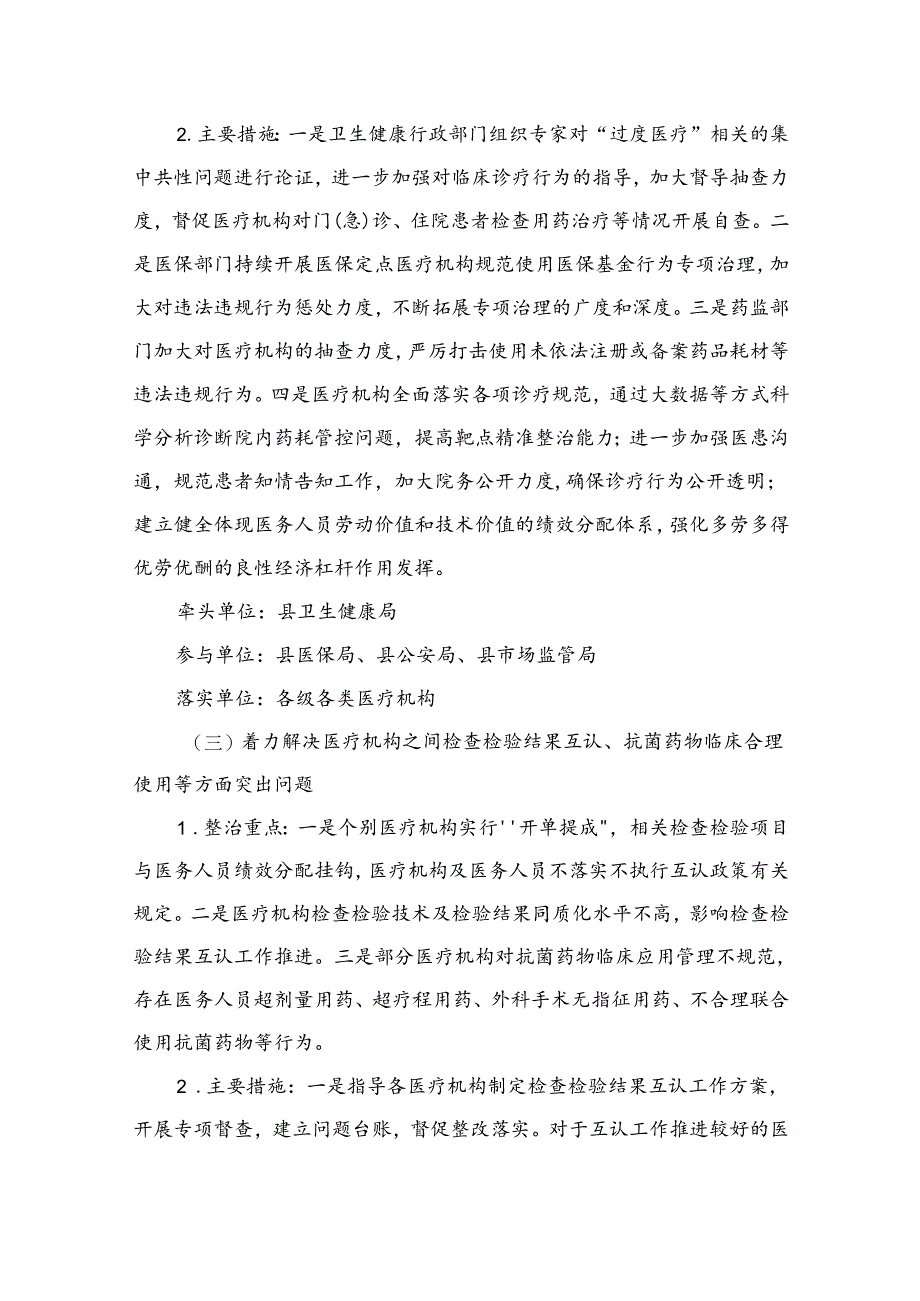 2.主要措施：一是卫生健康行政部门组织专家对“过度医疗”相关的集中共性问题进行论证，进一步加强对临床诊疗行为的指导，加大督导抽查力度，督促医疗机构对门(急)诊、住院患者检查用药治疗等情况开展自查。二是医保部门持续开展医保定点医疗机构规范使用医保基金行为专项治理，加大对违法违规行为惩处力度，不断拓展专项治理的广度和深度。三是药监部门加大对医疗机构的抽查力度，严厉打击使用未依法注册或备案药品耗材等违法违规行为。四是医疗机构全面落实各项诊疗规范，通过大数据等方式科学分析诊断院内药耗管控问题，提高靶点精准整治能力；进一步加强医患沟通，规范患者知情告知工作，加大院务公开力度，确保诊疗行为公开透明；建立健全体现医务人员劳动价值和技术价值的绩效分配体系，强化多劳多得优劳优酬的良性经济杠杆作用发挥。

牵头单位：县卫生健康局

参与单位：县医保局、县公安局、县市场监管局

落实单位：各级各类医疗机构

（三）着力解决医疗机构之间检查检验结果互认、抗菌药物临床合理使用等方面突出问题

1．整治重点：一是个别医疗机构实行''开单提成"，相关检查检验项目与医务人员绩效分配挂钩，医疗机构及医务人员不落实不执行互认政策有关规定。二是医疗机构检查检验技术及检验结果同质化水平不高，影响检查检验结果互认工作推进。三是部分医疗机构对抗菌药物临床应用管理不规范，存在医务人员超剂量用药、超疗程用药、外科手术无指征用药、不合理联合使用抗菌药物等行为。

2．主要措施：一是指导各医疗机构制定检查检验结果互认工作方案，开展专项督查，建立问题台账，督促整改落实。对于互认工作推进较好的医